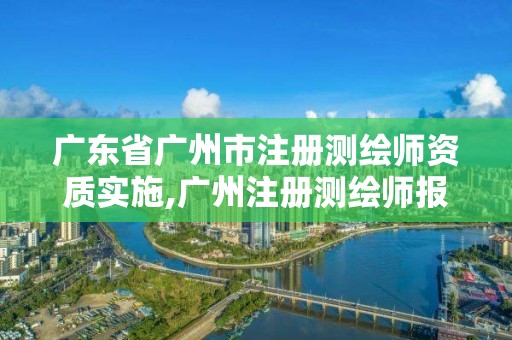 广东省广州市注册测绘师资质实施,广州注册测绘师报